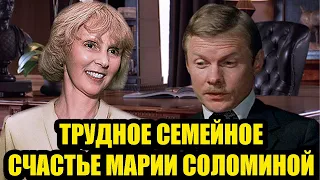 ТРУДНОЕ СЕМЕЙНОЕ СЧАСТЬЕ МАРИИ СОЛОМИНОЙ